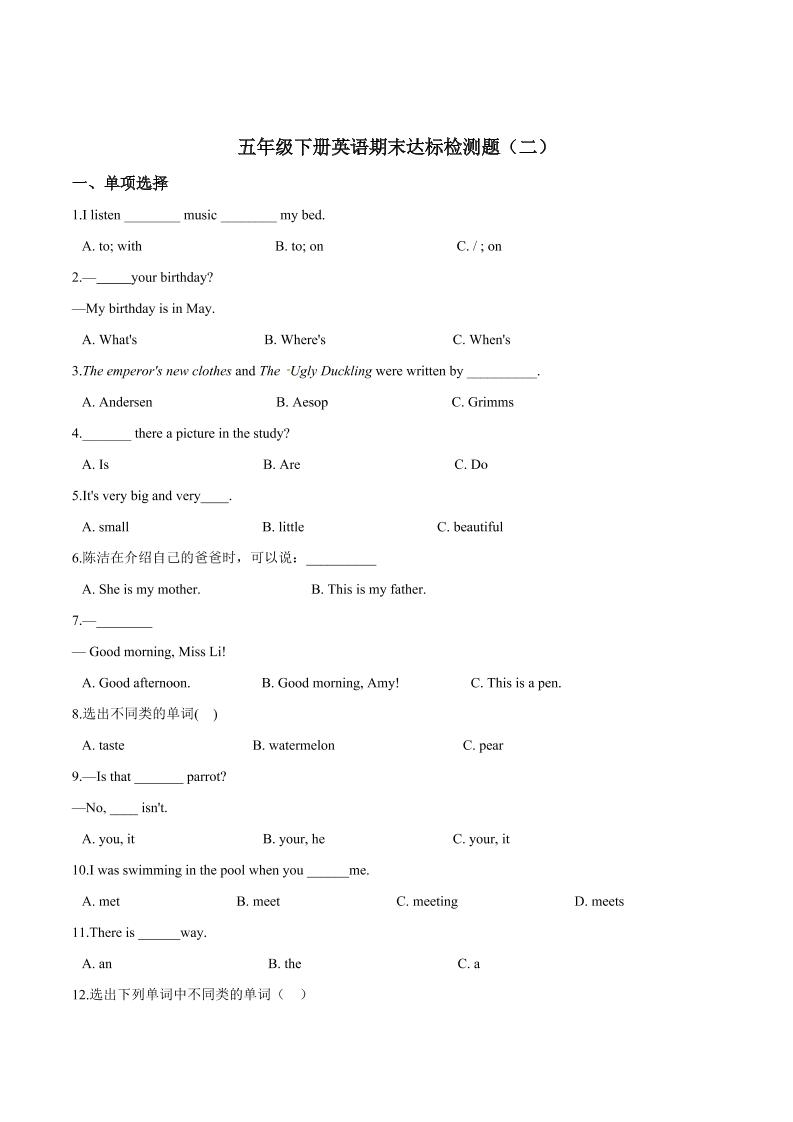 五年级下册英语期末达标检测题（二）

一、单项选择

1.I listen ________ music ________ my bed.

A. to; with　　B. to; on　　C. / ; on

2.—_____your birthday?

—My birthday is in May.

A. What's　　B. Where's　　C. When's

3.The emperor's new clothes and The Ugly Duckling were written by __________.

A. Andersen　　B. Aesop　　C. Grimms

4._______ there a picture in the study?

A. Is　　B. Are　　C. Do

5.It's very big and very____.

A. small　　B. little　　C. beautiful

6.陈洁在介绍自己的爸爸时，可以说：__________

A. She is my mother.　　B. This is my father.

7.—________

— Good morning, Miss Li!

A. Good afternoon.　　B. Good morning, Amy!　　C. This is a pen.

8.选出不同类的单词(　)

A. taste　　B. watermelon　　C. pear

9.—Is that _______ parrot?

—No, ____ isn't.

A. you, it　　B. your, he　　C. your, it

10.I was swimming in the pool when you ______me.

A. met　　B. meet　　C. meeting　　D. meets

11.There is ______way.

A. an　　B. the　　C. a

12.选出下列单词中不同类的单词（　）